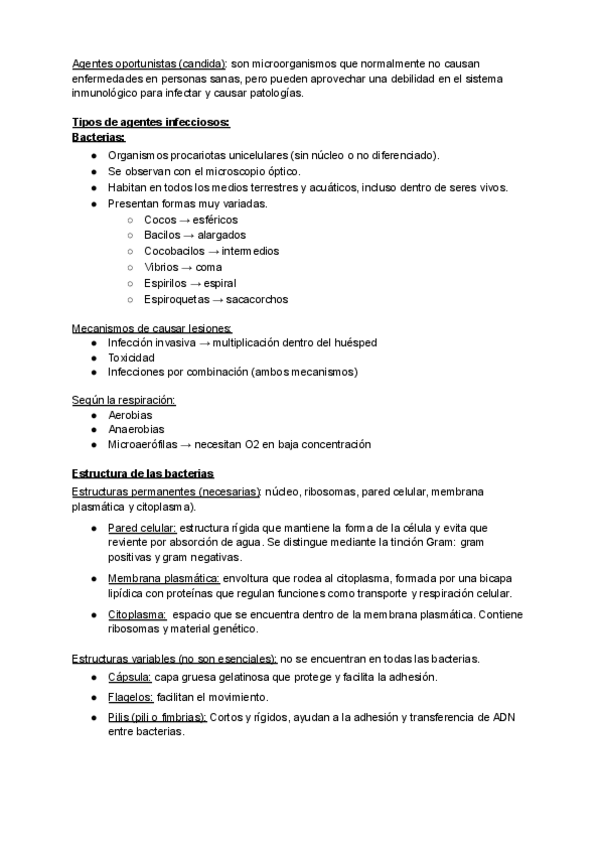 Agentes oportunistas (candida): son microorganismos que normalmente no causan enfermedades en personas sanas, pero pueden aprovechar una debilidad en el sistema inmunológico para infectar y causar patologías.

Tipos de agentes infecciosos:
Bacterias:
● Organismos procariotas unicelulares (sin núcleo o no diferenciado).
● Se observan con el microscopio óptico.
● Habitan en todos los medios terrestres y acuáticos, incluso dentro de seres vivos.
● Presentan formas muy variadas.
○ Cocos → esféricos
○ Bacilos → alargados
○ Cocobacilos → intermedios
○ Vibrios → coma
○ Espirilos → espiral
○ Espiroquetas → sacacorchos

Mecanismos de causar lesiones:
● Infección invasiva → multiplicación dentro del huésped
● Toxicidad
● Infecciones por combinación (ambos mecanismos)

Según la respiración:
● Aerobias
● Anaerobias
● Microaerófilas → necesitan O2 en baja concentración

Estructura de las bacterias
Estructuras permanentes (necesarias): núcleo, ribosomas, pared celular, membrana plasmática y citoplasma).
● Pared celular: estructura rígida que mantiene la forma de la célula y evita que reviente por absorción de agua. Se distingue mediante la tinción Gram: gram positivas y gram negativas.
● Membrana plasmática: envoltura que rodea al citoplasma, formada por una bicapa lipídica con proteínas que regulan funciones como transporte y respiración celular.
● Citoplasma: espacio que se encuentra dentro de la membrana plasmática. Contiene ribosomas y material genético.

Estructuras variables (no son esenciales): no se encuentran en todas las bacterias.
● Cápsula: capa gruesa gelatinosa que protege y facilita la adhesión.
● Flagelos: facilitan el movimiento.
● Pilis (pili o fimbrias): Cortos y rígidos, ayudan a la adhesión y transferencia de ADN entre bacterias.